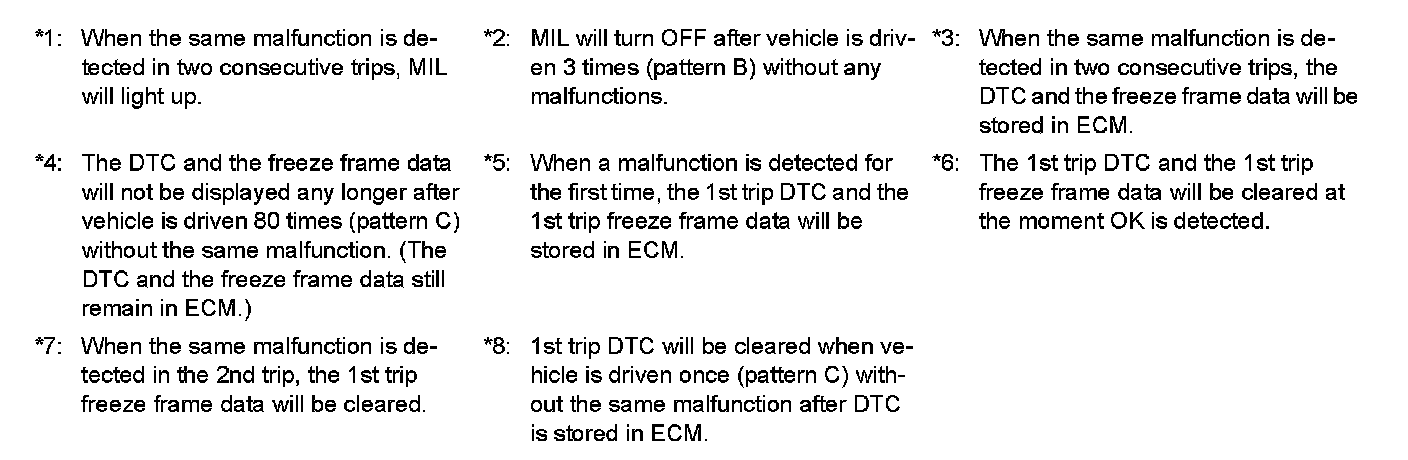 *1: When the same malfunction is detected in two consecutive trips, MIL will light up.

*2: MIL will turn OFF after vehicle is driven 3 times (pattern B) without any malfunctions.

*3: When the same malfunction is detected in two consecutive trips, the DTC and the freeze frame data will be stored in ECM.

*4: The DTC and the freeze frame data will not be displayed any longer after vehicle is driven 80 times (pattern C) without the same malfunction. (The DTC and the freeze frame data still remain in ECM.)

*5: When a malfunction is detected for the first time, the 1st trip DTC and the 1st trip freeze frame data will be stored in ECM.

*6: The 1st trip DTC and the 1st trip freeze frame data will be cleared at the moment OK is detected.

*7: When the same malfunction is detected in the 2nd trip, the 1st trip freeze frame data will be cleared.

*8: 1st trip DTC will be cleared when vehicle is driven once (pattern C) without the same malfunction after DTC is stored in ECM.